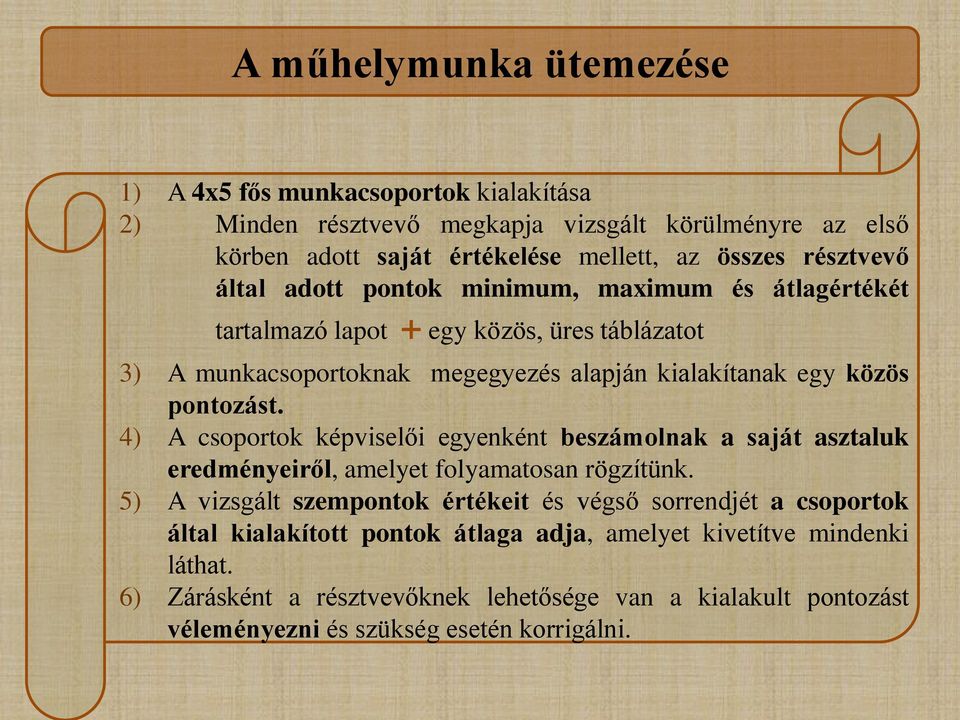 A műhelymunka ütemezése

1) A 4x5 fős munkacsoportok kialakítása
2) Minden résztvevő megkapja vizsgált körülményre az első körben adott saját értékelése mellett, az összes résztvevő által adott pontok minimum, maximum és átlagértékét tartalmazó lapot + egy közös, üres táblázatot
3) A munkacsoportoknak megegyezés alapján kialakítanak egy közös pontozást.
4) A csoportok képviselői egyenként beszámolnak a saját asztaluk eredményeiről, amelyet folyamatosan rögzítünk.
5) A vizsgált szempontok értékeit és végső sorrendjét a csoportok által kialakított pontok átlaga adja, amelyet kivetítve mindenki láthat.
6) Zárásként a résztvevőknek lehetősége van a kialakult pontozást véleményezni és szükség esetén korrigálni.